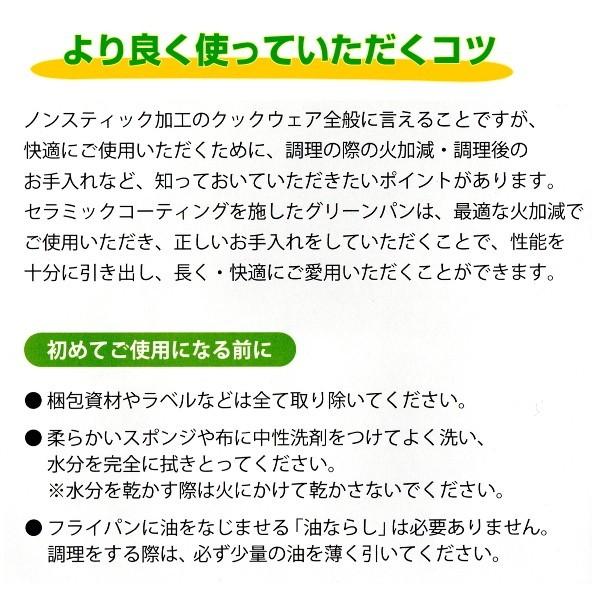 より良く使っていただくコツ

ノンスティック加工のクックウェア全般に言えることですが、快適にご使用いただくために、調理の際の火加減・調理後のお手入れなど、知っておいていただきたいポイントがあります。セラミックコーティングを施したグリーンパンは、最適な火加減でご使用いただき、正しいお手入れをしていただくことで、性能を十分に引き出し、長く・快適にご愛用いただくことができます。

初めてご使用になる前に

• 梱包資材やラベルなどは全て取り除いてください。

• 柔らかいスポンジや布に中性洗剤をつけてよく洗い、水分を完全に拭きとってください。
※水分を乾かす際は火にかけて乾かさないでください。

• フライパンに油をなじませる「油ならし」は必要ありません。調理をする際は、必ず少量の油を薄く引いてください。